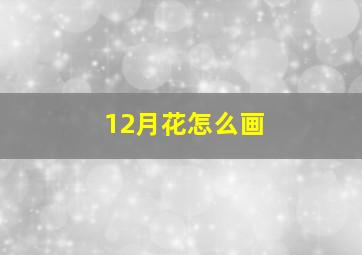 12月花怎么画